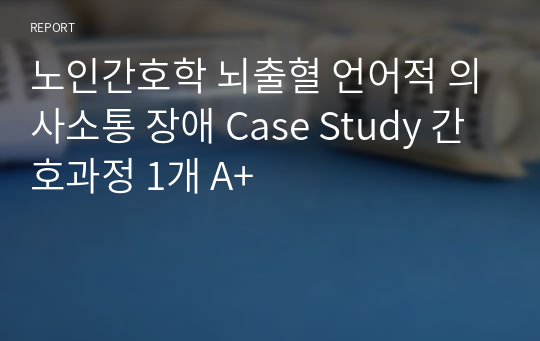 REPORT

노인간호학 뇌출혈 언어적 의사소통 장애 Case Study 간호과정 1개 A+